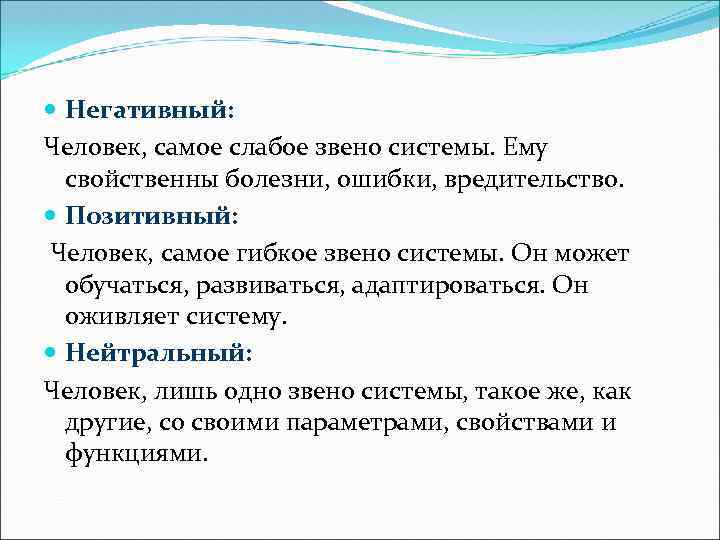 Негативный:

Человек, самое слабое звено системы. Ему свойственны болезни, ошибки, вредительство.

Позитивный:

Человек, самое гибкое звено системы. Он может обучаться, развиваться, адаптироваться. Он оживляет систему.

Нейтральный:

Человек, лишь одно звено системы, такое же, как другие, со своими параметрами, свойствами и функциями.